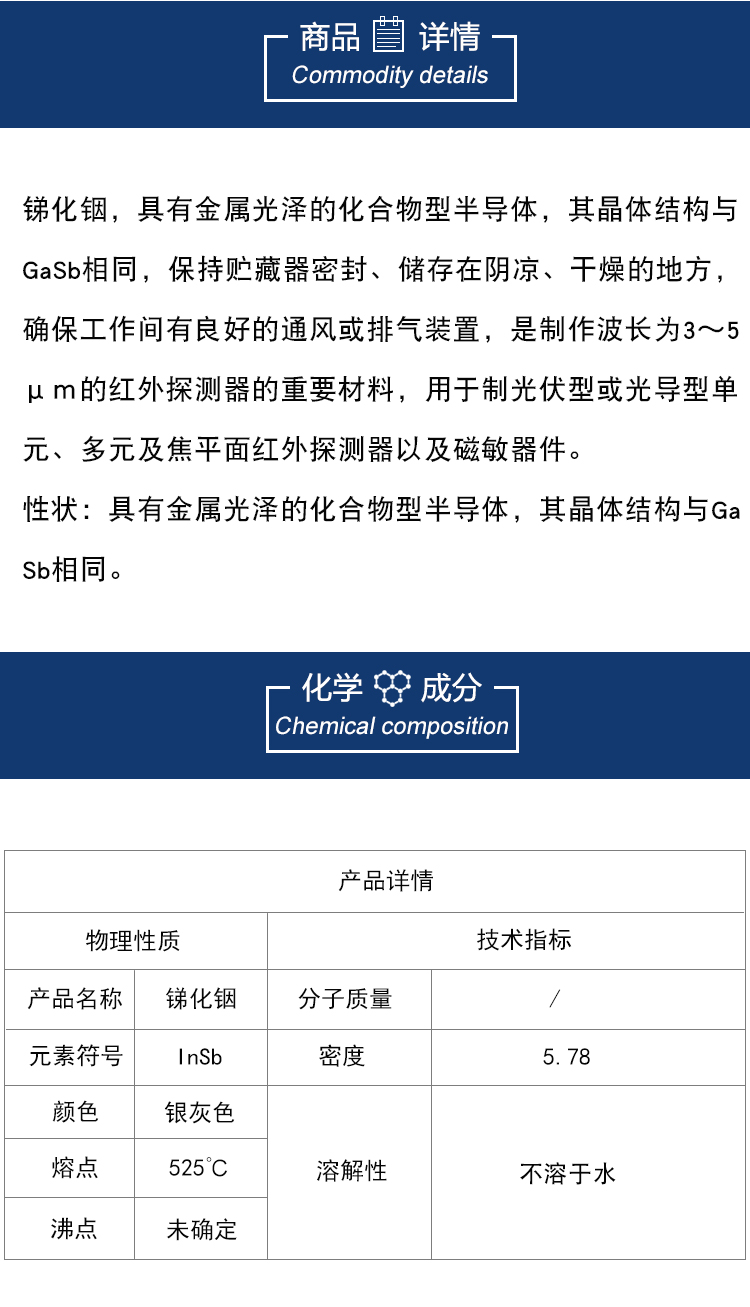 商品 详情
Commodity details

锑化铟，具有金属光泽的化合物型半导体，其晶体结构与GaSb相同，保持贮藏器密封、储存在阴凉、干燥的地方，确保工作间有良好的通风或排气装置，是制作波长为3～5μm的红外探测器的重要材料，用于制光伏型或光导型单元、多元及焦平面红外探测器以及磁敏器件。

性状：具有金属光泽的化合物型半导体，其晶体结构与GaSb相同。

化学 成分
Chemical composition

| 产品详情 | | | |
|---|---|---|---|
| 物理性质 | | 技术指标 | |
| 产品名称 | 锑化铟 | 分子质量 | / |
| 元素符号 | InSb | 密度 | 5.78 |
| 颜色 | 银灰色 | 溶解性 | 不溶于水 |
| 熔点 | 525℃ | | |
| 沸点 | 未确定 | | |